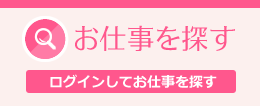 お仕事を探す

ログインしてお仕事を探す